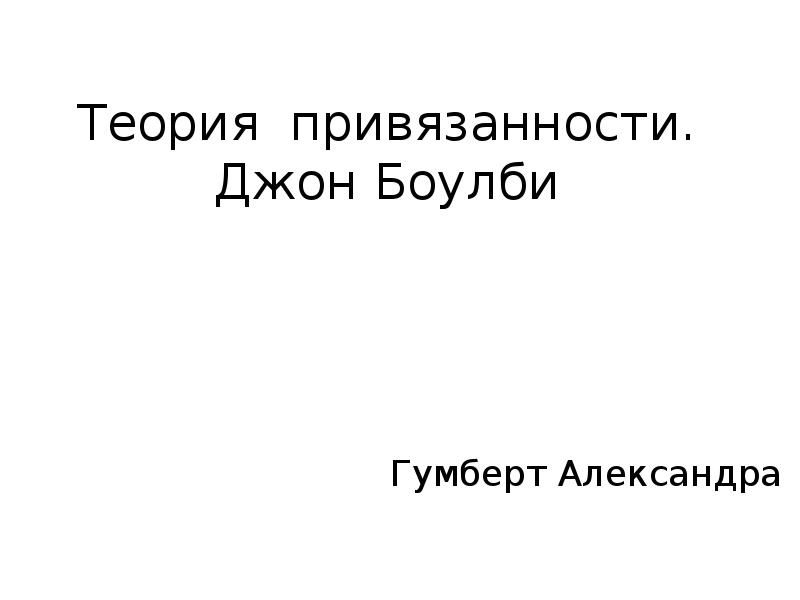 Теория привязанности.
Джон Боулби

Гумберт Александра